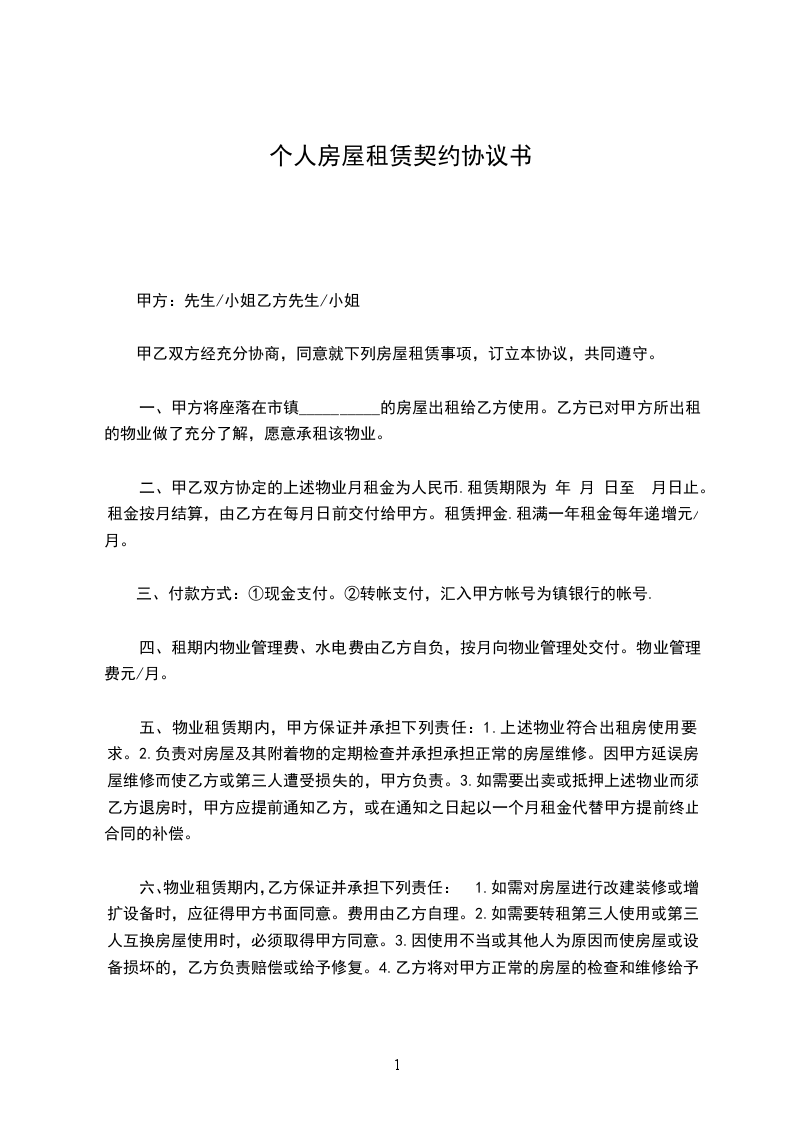 个人房屋租赁契约协议书

甲方：先生/小姐乙方先生/小姐

甲乙双方经充分协商，同意就下列房屋租赁事项，订立本协议，共同遵守。

一、甲方将座落在市镇__________的房屋出租给乙方使用。乙方已对甲方所出租的物业做了充分了解，愿意承租该物业。

二、甲乙双方协定的上述物业月租金为人民币.租赁期限为 年 月 日至 月日止。租金按月结算，由乙方在每月日前交付给甲方。租赁押金.租满一年租金每年递增元/月。

三、付款方式：①现金支付。②转帐支付，汇入甲方帐号为镇银行的帐号.

四、租期内物业管理费、水电费由乙方自负，按月向物业管理处交付。物业管理费元/月。

五、物业租赁期内，甲方保证并承担下列责任：1.上述物业符合出租房使用要求。2.负责对房屋及其附着物的定期检查并承担承担正常的房屋维修。因甲方延误房屋维修而使乙方或第三人遭受损失的，甲方负责。3.如需要出卖或抵押上述物业而须乙方退房时，甲方应提前通知乙方，或在通知之日起以一个月租金代替甲方提前终止合同的补偿。

六、物业租赁期内,乙方保证并承担下列责任： 1.如需对房屋进行改建装修或增扩设备时，应征得甲方书面同意。费用由乙方自理。2.如需要转租第三人使用或第三人互换房屋使用时，必须取得甲方同意。3.因使用不当或其他人为原因而使房屋或设备损坏的，乙方负责赔偿或给予修复。4.乙方将对甲方正常的房屋的检查和维修给予

1